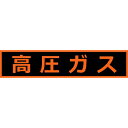 高圧ガス